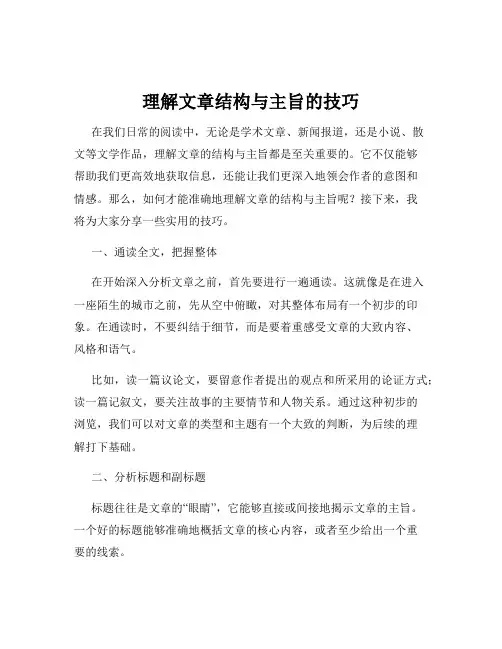 理解文章结构与主旨的技巧

在我们日常的阅读中，无论是学术文章、新闻报道，还是小说、散文等文学作品，理解文章的结构与主旨都是至关重要的。它不仅能够帮助我们更高效地获取信息，还能让我们更深入地领会作者的意图和情感。那么，如何才能准确地理解文章的结构与主旨呢？接下来，我将为大家分享一些实用的技巧。

一、通读全文，把握整体

在开始深入分析文章之前，首先要进行一遍通读。这就像是在进入一座陌生的城市之前，先从空中俯瞰，对其整体布局有一个初步的印象。在通读时，不要纠结于细节，而是要着重感受文章的大致内容、风格和语气。

比如，读一篇议论文，要留意作者提出的观点和所采用的论证方式；读一篇记叙文，要关注故事的主要情节和人物关系。通过这种初步的浏览，我们可以对文章的类型和主题有一个大致的判断，为后续的理解打下基础。

二、分析标题和副标题

标题往往是文章的“眼睛”，它能够直接或间接地揭示文章的主旨。一个好的标题能够准确地概括文章的核心内容，或者至少给出一个重要的线索。